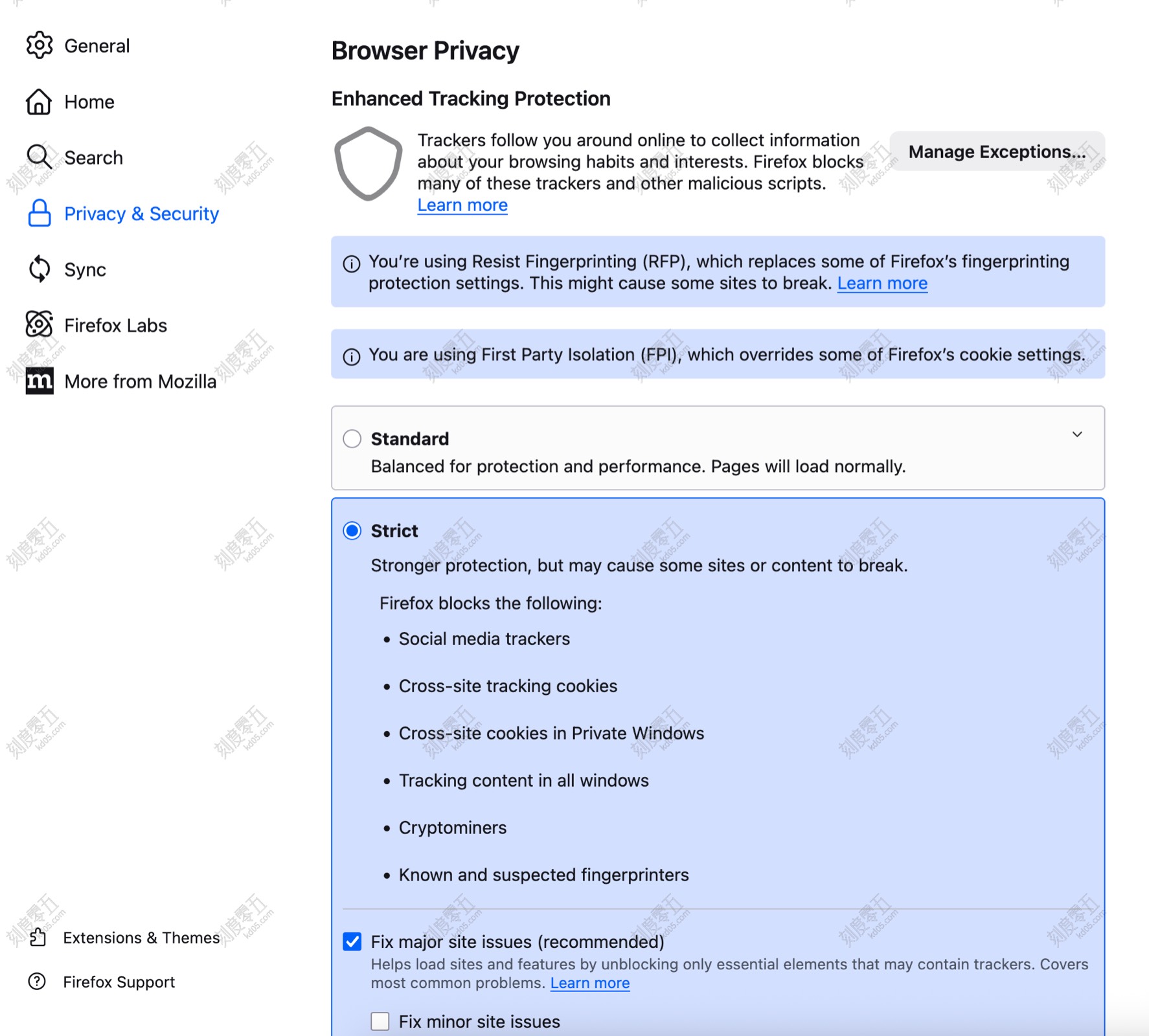 General

Home

Search

Privacy & Security

Sync

Firefox Labs

More from Mozilla

Extensions & Themes

Firefox Support

Browser Privacy

Enhanced Tracking Protection

Trackers follow you around online to collect information about your browsing habits and interests. Firefox blocks many of these trackers and other malicious scripts. Learn more

Manage Exceptions...

You're using Resist Fingerprinting (RFP), which replaces some of Firefox's fingerprinting protection settings. This might cause some sites to break. Learn more

You are using First Party Isolation (FPI), which overrides some of Firefox's cookie settings.

Standard

Balanced for protection and performance. Pages will load normally.

Strict

Stronger protection, but may cause some sites or content to break.

Firefox blocks the following:

• Social media trackers

• Cross-site tracking cookies

• Cross-site cookies in Private Windows

• Tracking content in all windows

• Cryptominers

• Known and suspected fingerprinters

Fix major site issues (recommended)

Helps load sites and features by unblocking only essential elements that may contain trackers. Covers most common problems. Learn more

Fix minor site issues